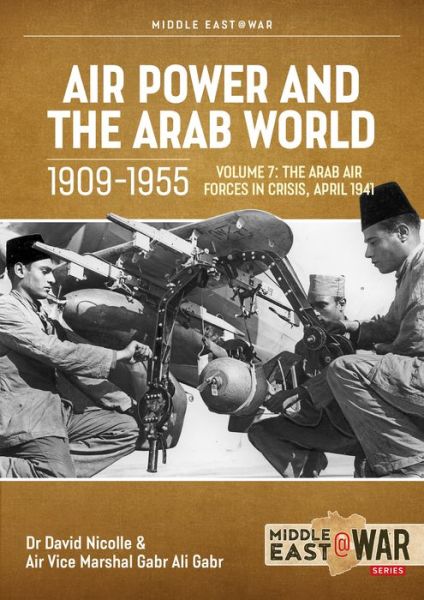 MIDDLE EAST@WAR

AIR POWER AND THE ARAB WORLD

1909-1955

VOLUME 7: THE ARAB AIR FORCES IN CRISIS, APRIL 1941

Dr David Nicolle &
Air Vice Marshal Gabr Ali Gabr

MIDDLE EAST@WAR
SERIES